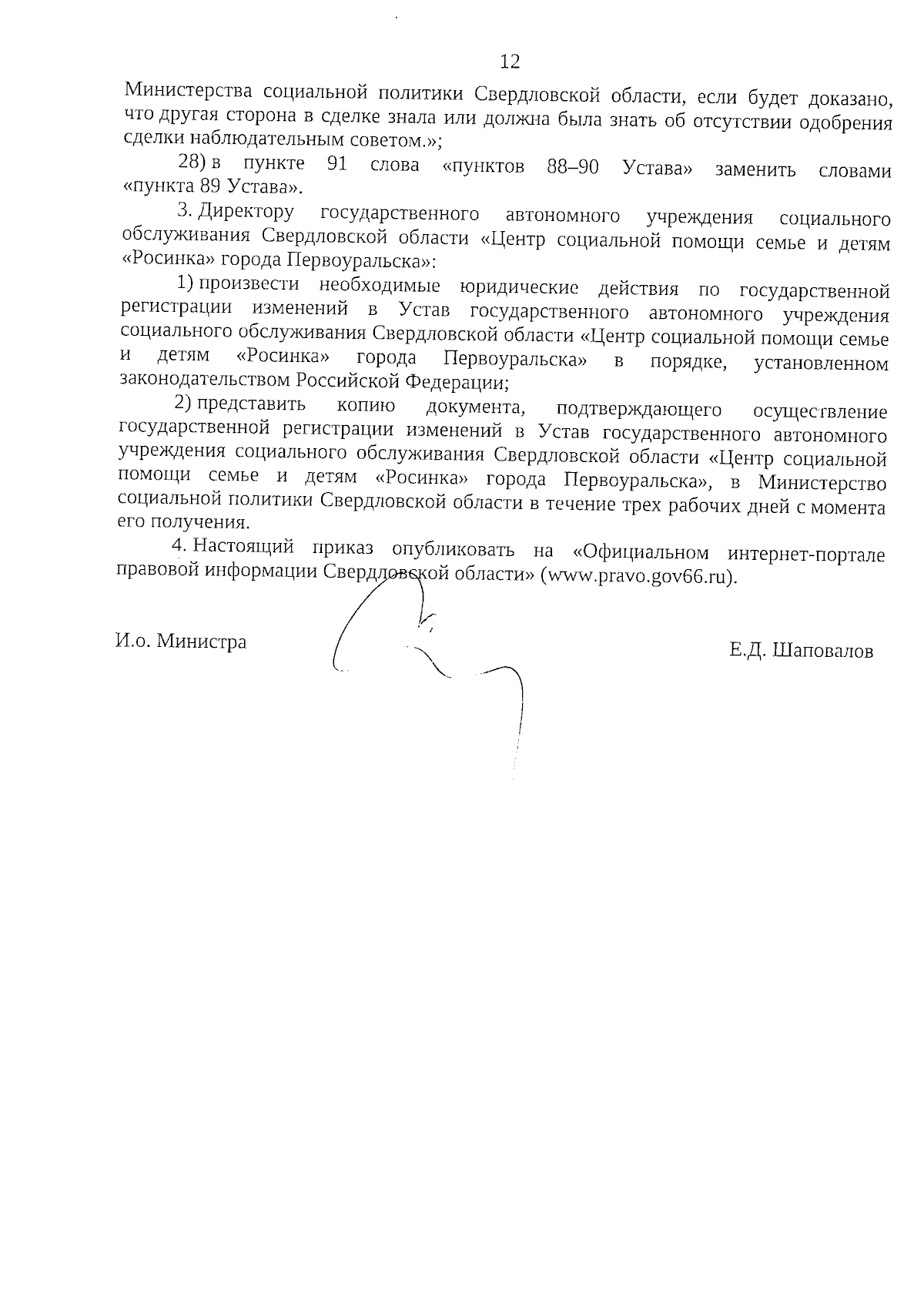 12

Министерства социальной политики Свердловской области, если будет доказано, что другая сторона в сделке знала или должна была знать об отсутствии одобрения сделки наблюдательным советом.»;

28) в пункте 91 слова «пунктов 88–90 Устава» заменить словами «пункта 89 Устава».

3. Директору государственного автономного учреждения социального обслуживания Свердловской области «Центр социальной помощи семье и детям «Росинка» города Первоуральска»:

1) произвести необходимые юридические действия по государственной регистрации изменений в Устав государственного автономного учреждения социального обслуживания Свердловской области «Центр социальной помощи семье и детям «Росинка» города Первоуральска» в порядке, установленном законодательством Российской Федерации;

2) представить копию документа, подтверждающего осуществление государственной регистрации изменений в Устав государственного автономного учреждения социального обслуживания Свердловской области «Центр социальной помощи семье и детям «Росинка» города Первоуральска», в Министерство социальной политики Свердловской области в течение трех рабочих дней с момента его получения.

4. Настоящий приказ опубликовать на «Официальном интернет-портале правовой информации Свердловской области» (www.pravo.gov66.ru).

И.о. Министра

Е.Д. Шаповалов